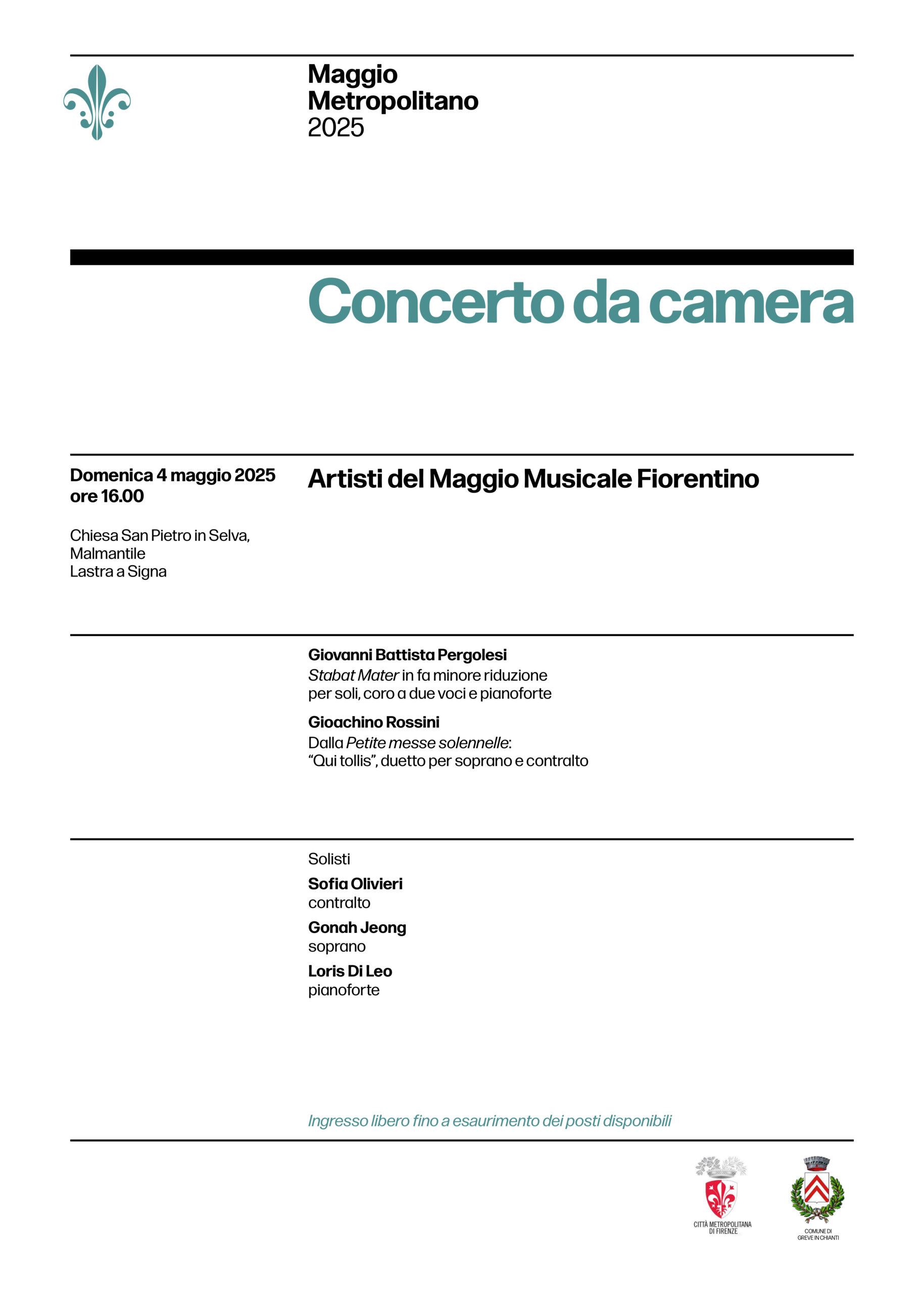 Maggio
Metropolitano
2025

Concerto da camera

Domenica 4 maggio 2025
ore 16.00

Chiesa San Pietro in Selva,
Malmantile
Lastra a Signa

Artisti del Maggio Musicale Fiorentino

Giovanni Battista Pergolesi
Stabat Mater in fa minore riduzione per soli, coro a due voci e pianoforte

Gioachino Rossini
Dalla Petite messe solennelle:
"Qui tollis", duetto per soprano e contralto

Solisti
Sofia Olivieri
contralto
Gonah Jeong
soprano
Loris Di Leo
pianoforte

Ingresso libero fino a esaurimento dei posti disponibili

CITTÀ METROPOLITANA
DI FIRENZE

COMUNE DI
GREVE IN CHIANTI